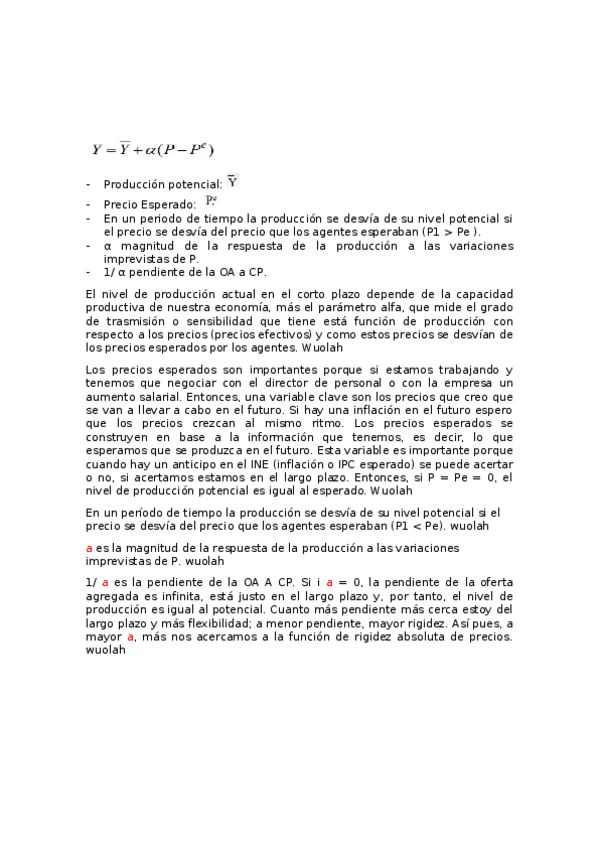 $Y = \overline{Y} + \alpha(P - P^e)$

- Producción potencial: $\overline{Y}$
- Precio Esperado: $P^e$
- En un periodo de tiempo la producción se desvía de su nivel potencial si el precio se desvía del precio que los agentes esperaban (P1 > Pe ).
- α magnitud de la respuesta de la producción a las variaciones imprevistas de P.
- 1/ α pendiente de la OA a CP.

El nivel de producción actual en el corto plazo depende de la capacidad productiva de nuestra economía, más el parámetro alfa, que mide el grado de trasmisión o sensibilidad que tiene está función de producción con respecto a los precios (precios efectivos) y como estos precios se desvían de los precios esperados por los agentes. Wuolah

Los precios esperados son importantes porque si estamos trabajando y tenemos que negociar con el director de personal o con la empresa un aumento salarial. Entonces, una variable clave son los precios que creo que se van a llevar a cabo en el futuro. Si hay una inflación en el futuro espero que los precios crezcan al mismo ritmo. Los precios esperados se construyen en base a la información que tenemos, es decir, lo que esperamos que se produzca en el futuro. Esta variable es importante porque cuando hay un anticipo en el INE (inflación o IPC esperado) se puede acertar o no, si acertamos estamos en el largo plazo. Entonces, si P = Pe = 0, el nivel de producción potencial es igual al esperado. Wuolah

En un período de tiempo la producción se desvía de su nivel potencial si el precio se desvía del precio que los agentes esperaban (P1 < Pe). wuolah

a es la magnitud de la respuesta de la producción a las variaciones imprevistas de P. wuolah

1/ a es la pendiente de la OA A CP. Si i a = 0, la pendiente de la oferta agregada es infinita, está justo en el largo plazo y, por tanto, el nivel de producción es igual al potencial. Cuanto más pendiente más cerca estoy del largo plazo y más flexibilidad; a menor pendiente, mayor rigidez. Así pues, a mayor a, más nos acercamos a la función de rigidez absoluta de precios. wuolah